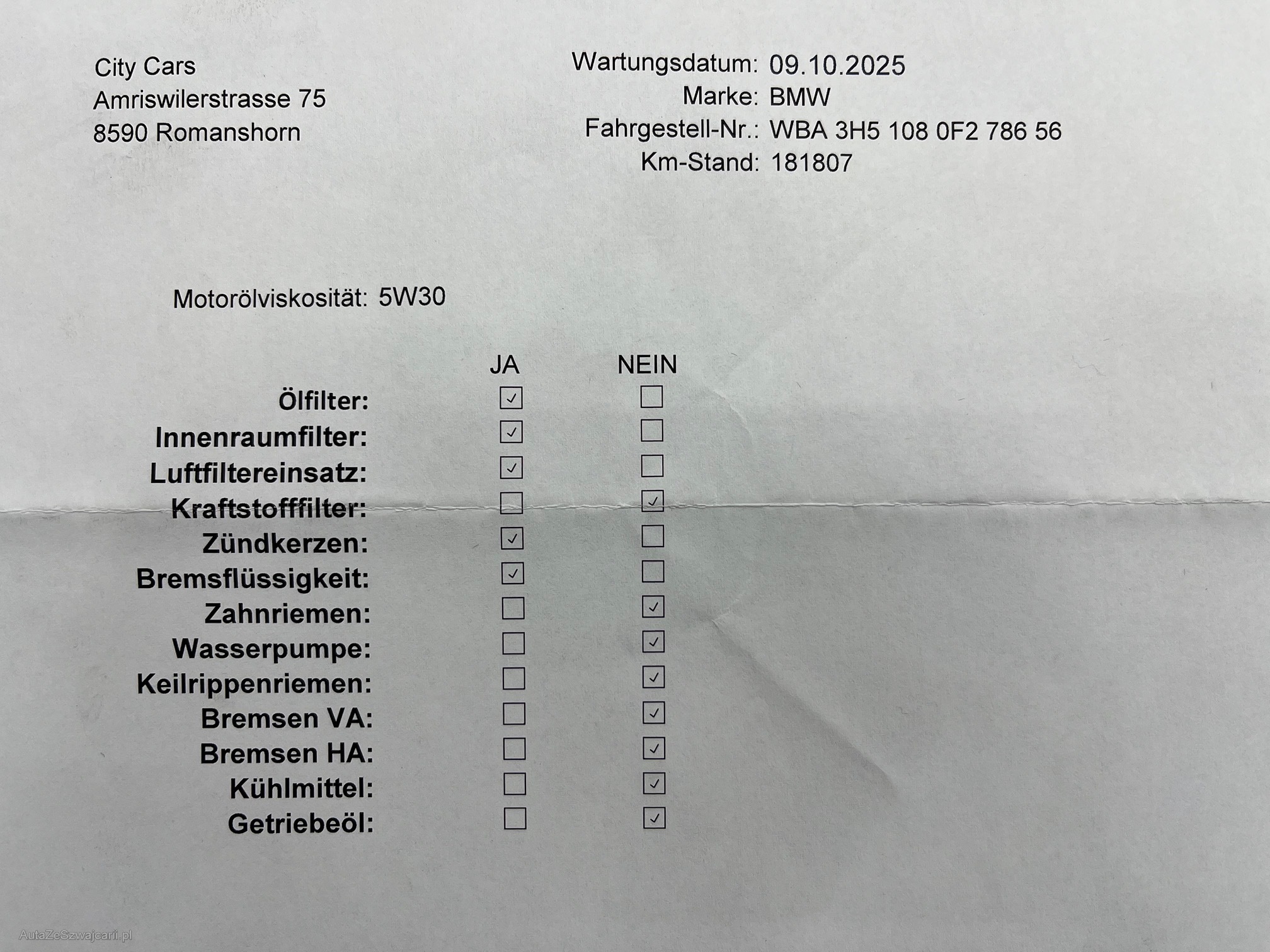 City Cars
Amriswilerstrasse 75
8590 Romanshorn

Wartungsdatum: 09.10.2025
Marke: BMW
Fahrgestell-Nr.: WBA 3H5 108 0F2 786 56
Km-Stand: 181807

Motorölviskosität: 5W30

| | JA | NEIN |
|---|---|---|
| Ölfilter: | ☑ | ☐ |
| Innenraumfilter: | ☑ | ☐ |
| Luftfiltereinsatz: | ☑ | ☐ |
| Kraftstofffilter: | ☐ | ☑ |
| Zündkerzen: | ☑ | ☐ |
| Bremsflüssigkeit: | ☑ | ☐ |
| Zahnriemen: | ☐ | ☑ |
| Wasserpumpe: | ☐ | ☑ |
| Keilrippenriemen: | ☐ | ☑ |
| Bremsen VA: | ☐ | ☑ |
| Bremsen HA: | ☐ | ☑ |
| Kühlmittel: | ☐ | ☑ |
| Getriebeöl: | ☐ | ☑ |

AutaZeSzwajcarii.pl